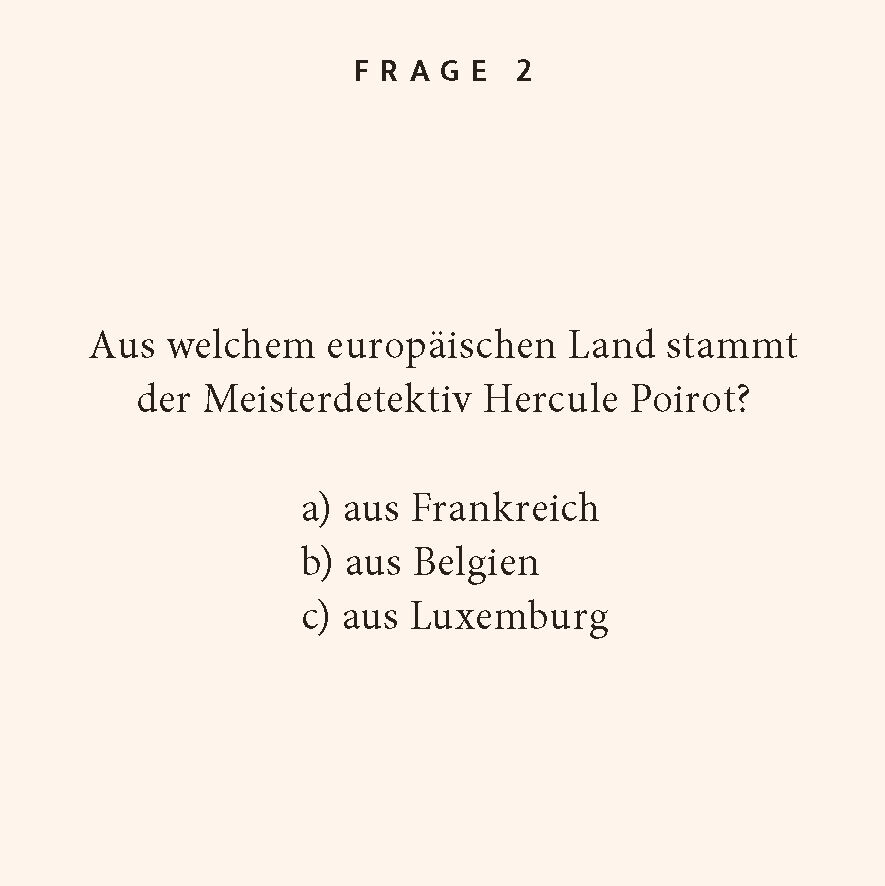 FRAGE 2

Aus welchem europäischen Land stammt der Meisterdetektiv Hercule Poirot?

a) aus Frankreich
b) aus Belgien
c) aus Luxemburg